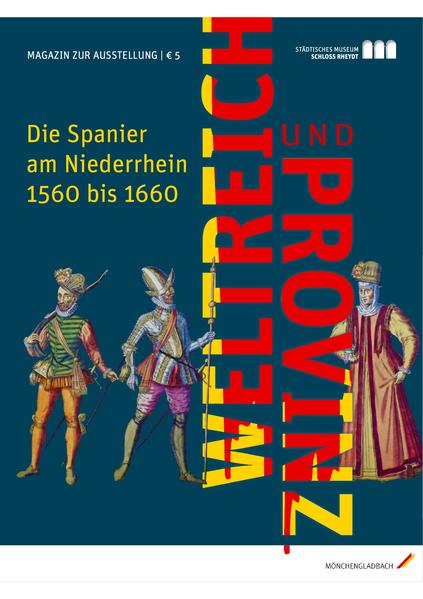 MAGAZIN ZUR AUSSTELLUNG | € 5

STÄDTISCHES MUSEUM
SCHLOSS RHEYDT

Die Spanier am Niederrhein 1560 bis 1660

WELTREICH UND PROVINZ

MÖNCHENGLADBACH